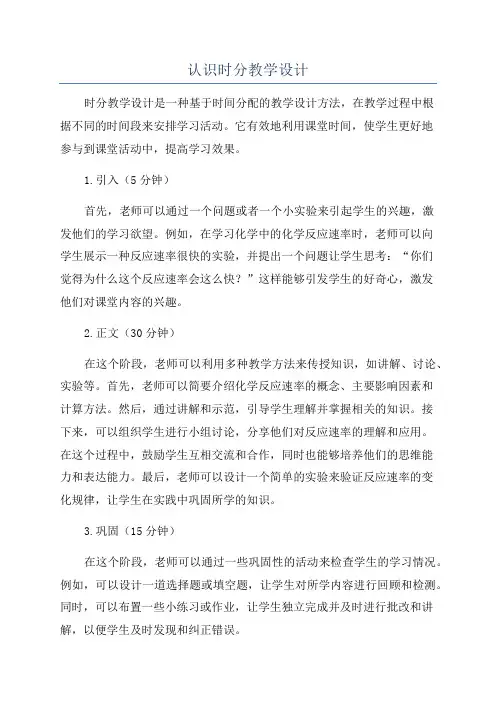 认识时分教学设计

时分教学设计是一种基于时间分配的教学设计方法，在教学过程中根据不同的时间段来安排学习活动。它有效地利用课堂时间，使学生更好地参与到课堂活动中，提高学习效果。

1.引入（5分钟）

首先，老师可以通过一个问题或者一个小实验来引起学生的兴趣，激发他们的学习欲望。例如，在学习化学中的化学反应速率时，老师可以向学生展示一种反应速率很快的实验，并提出一个问题让学生思考：“你们觉得为什么这个反应速率会这么快？”这样能够引发学生的好奇心，激发他们对课堂内容的兴趣。

2.正文（30分钟）

在这个阶段，老师可以利用多种教学方法来传授知识，如讲解、讨论、实验等。首先，老师可以简要介绍化学反应速率的概念、主要影响因素和计算方法。然后，通过讲解和示范，引导学生理解并掌握相关的知识。接下来，可以组织学生进行小组讨论，分享他们对反应速率的理解和应用。在这个过程中，鼓励学生互相交流和合作，同时也能够培养他们的思维能力和表达能力。最后，老师可以设计一个简单的实验来验证反应速率的变化规律，让学生在实践中巩固所学的知识。

3.巩固（15分钟）

在这个阶段，老师可以通过一些巩固性的活动来检查学生的学习情况。例如，可以设计一道选择题或填空题，让学生对所学内容进行回顾和检测。同时，可以布置一些小练习或作业，让学生独立完成并及时进行批改和讲解，以便学生及时发现和纠正错误。